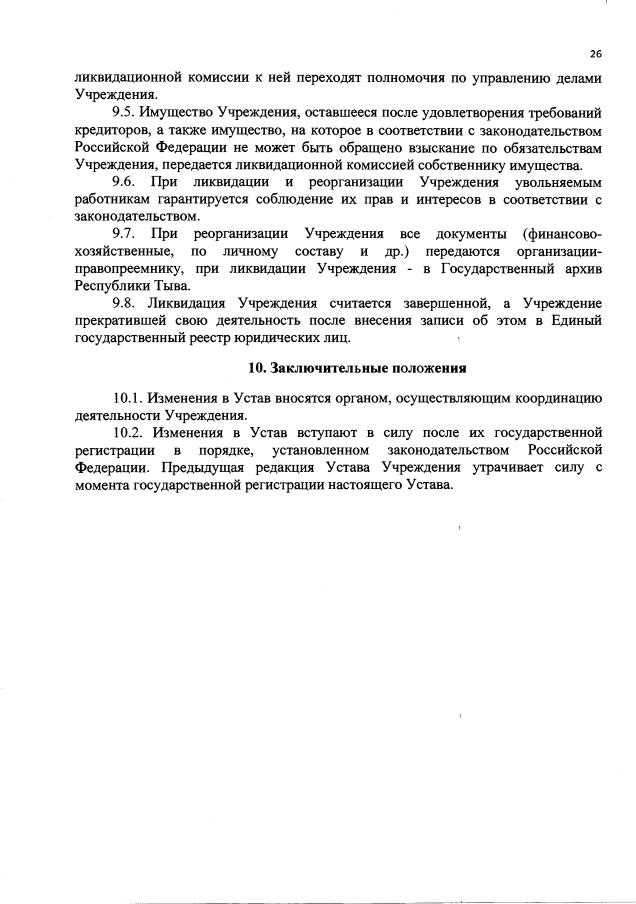 26

ликвидационной комиссии к ней переходят полномочия по управлению делами Учреждения.

9.5. Имущество Учреждения, оставшееся после удовлетворения требований кредиторов, а также имущество, на которое в соответствии с законодательством Российской Федерации не может быть обращено взыскание по обязательствам Учреждения, передается ликвидационной комиссией собственнику имущества.

9.6. При ликвидации и реорганизации Учреждения увольняемым работникам гарантируется соблюдение их прав и интересов в соответствии с законодательством.

9.7. При реорганизации Учреждения все документы (финансово-хозяйственные, по личному составу и др.) передаются организации-правопреемнику, при ликвидации Учреждения - в Государственный архив Республики Тыва.

9.8. Ликвидация Учреждения считается завершенной, а Учреждение прекратившей свою деятельность после внесения записи об этом в Единый государственный реестр юридических лиц.

10. Заключительные положения

10.1. Изменения в Устав вносятся органом, осуществляющим координацию деятельности Учреждения.

10.2. Изменения в Устав вступают в силу после их государственной регистрации в порядке, установленном законодательством Российской Федерации. Предыдущая редакция Устава Учреждения утрачивает силу с момента государственной регистрации настоящего Устава.